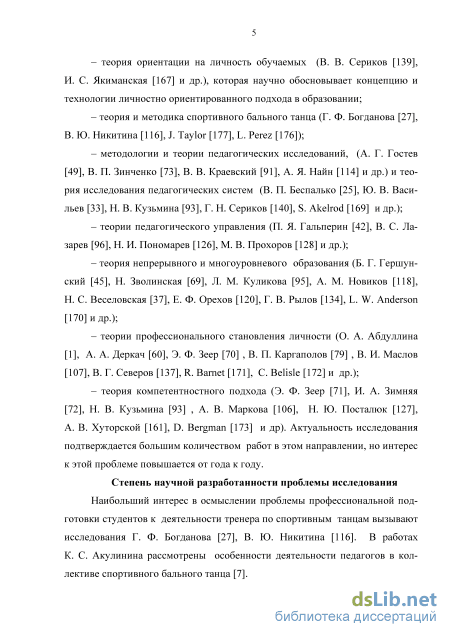 5

– теория ориентации на личность обучаемых (В. В. Сериков [139], И. С. Якиманская [167] и др.), которая научно обосновывает концепцию и технологии личностно ориентированного подхода в образовании;

– теория и методика спортивного бального танца (Г. Ф. Богданова [27], В. Ю. Никитина [116], J. Taylor [177], L. Perez [176]);

– методологии и теории педагогических исследований, (А. Г. Гостев [49], В. П. Зинченко [73], В. В. Краевский [91], А. Я. Найн [114] и др.) и теория исследования педагогических систем (В. П. Беспалько [25], Ю. В. Васильев [33], Н. В. Кузьмина [93], Г. Н. Сериков [140], S. Akelrod [169] и др.);

– теории педагогического управления (П. Я. Гальперин [42], В. С. Лазарев [96], Н. И. Пономарев [126], М. В. Прохоров [128] и др.);

– теория непрерывного и многоуровневого образования (Б. Г. Гершунский [45], Н. Зволинская [69], Л. М. Куликова [95], А. М. Новиков [118], Н. С. Веселовская [37], Е. Ф. Орехов [120], Г. В. Рылов [134], L. W. Anderson [170] и др.);

– теории профессионального становления личности (О. А. Абдуллина [1], А. А. Деркач [60], Э. Ф. Зеер [70] , В. П. Каргаполов [79] , В. И. Маслов [107], В. Г. Северов [137], R. Barnet [171], C. Belisle [172] и др.);

– теория компетентностного подхода (Э. Ф. Зеер [71], И. А. Зимняя [72], Н. В. Кузьмина [93] , А. В. Маркова [106], Н. Ю. Посталюк [127], А. В. Хуторской [161], D. Bergman [173] и др). Актуальность исследования подтверждается большим количеством работ в этом направлении, но интерес к этой проблеме повышается от года к году.

Степень научной разработанности проблемы исследования

Наибольший интерес в осмыслении проблемы профессиональной подготовки студентов к деятельности тренера по спортивным танцам вызывают исследования Г. Ф. Богданова [27], В. Ю. Никитина [116]. В работах К. С. Акулинина рассмотрены особенности деятельности педагогов в коллективе спортивного бального танца [7].

dsLib.net
библиотека диссертаций